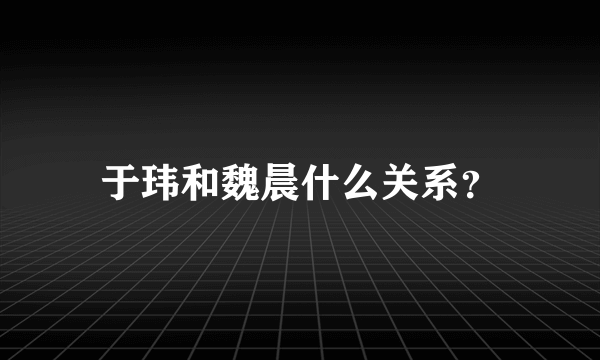 于玮和魏晨什么关系?